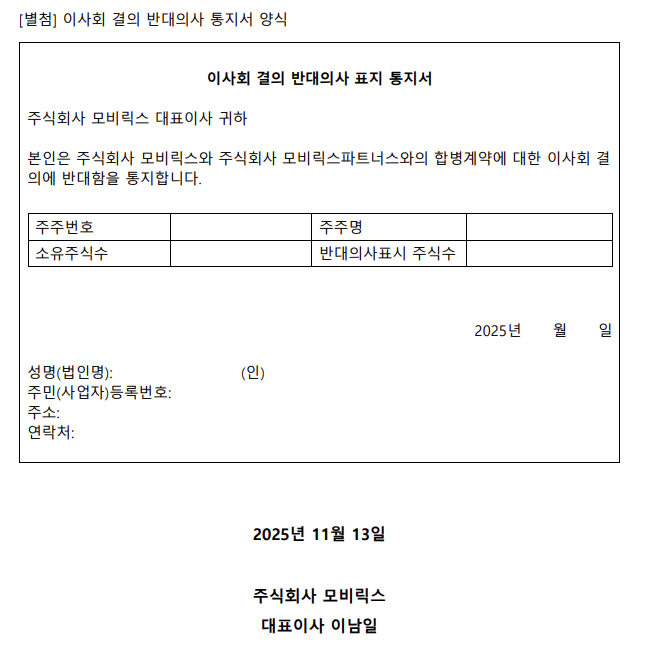 [별첨] 이사회 결의 반대의사 통지서 양식

이사회 결의 반대의사 표지 통지서

주식회사 모비릭스 대표이사 귀하

본인은 주식회사 모비릭스와 주식회사 모비릭스파트너스와의 합병계약에 대한 이사회 결의에 반대함을 통지합니다.

| 주주번호 | | 주주명 | |
|---|---|---|---|
| 소유주식수 | | 반대의사표시 주식수 | |

2025년 월 일

성명(법인명): (인)
주민(사업자)등록번호:
주소:
연락처:

2025년 11월 13일

주식회사 모비릭스
대표이사 이남일